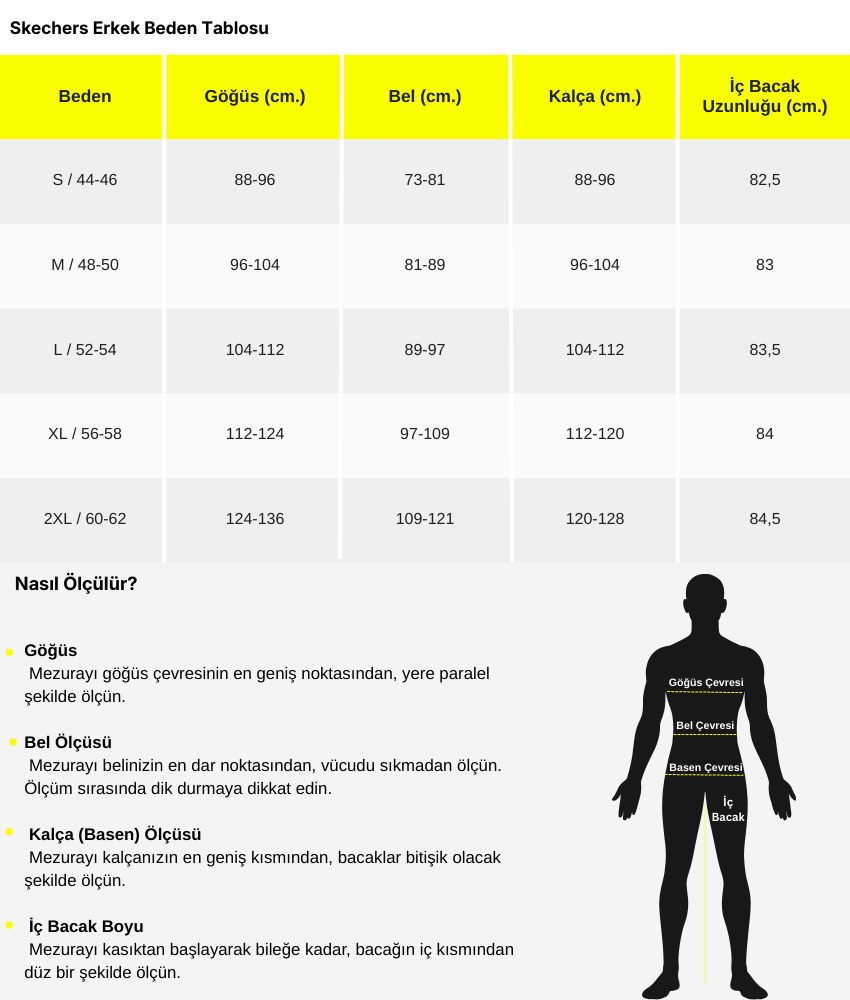 Skechers Erkek Beden Tablosu

| Beden | Göğüs (cm.) | Bel (cm.) | Kalça (cm.) | İç Bacak Uzunluğu (cm.) |
|---|---|---|---|---|
| S / 44-46 | 88-96 | 73-81 | 88-96 | 82,5 |
| M / 48-50 | 96-104 | 81-89 | 96-104 | 83 |
| L / 52-54 | 104-112 | 89-97 | 104-112 | 83,5 |
| XL / 56-58 | 112-124 | 97-109 | 112-120 | 84 |
| 2XL / 60-62 | 124-136 | 109-121 | 120-128 | 84,5 |

Nasıl Ölçülür?

Göğüs
Mezurayı göğüs çevresinin en geniş noktasından, yere paralel şekilde ölçün.

Bel Ölçüsü
Mezurayı belinizin en dar noktasından, vücudu sıkmadan ölçün. Ölçüm sırasında dik durmaya dikkat edin.

Kalça (Basen) Ölçüsü
Mezurayı kalçanızın en geniş kısmından, bacaklar bitişik olacak şekilde ölçün.

İç Bacak Boyu
Mezurayı kasıktan başlayarak bileğe kadar, bacağın iç kısmından düz bir şekilde ölçün.

Göğüs Çevresi
Bel Çevresi
Basen Çevresi
İç Bacak